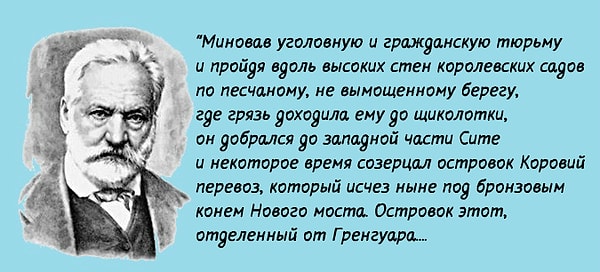 "Миновав уголовную и гражданскую тюрьму и пройдя вдоль высоких стен королевских садов по песчаному, не вымощенному берегу, где грязь доходила ему до щиколотки, он добрался до западной части Сите и некоторое время созерцал островок Коровий перевоз, который исчез ныне под бронзовым конем Нового моста. Островок этот, отделенный от Гренгуара....